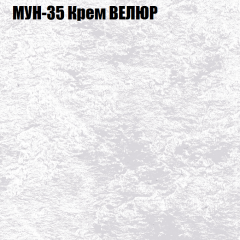 МУН-35 Крем ВЕЛЮР